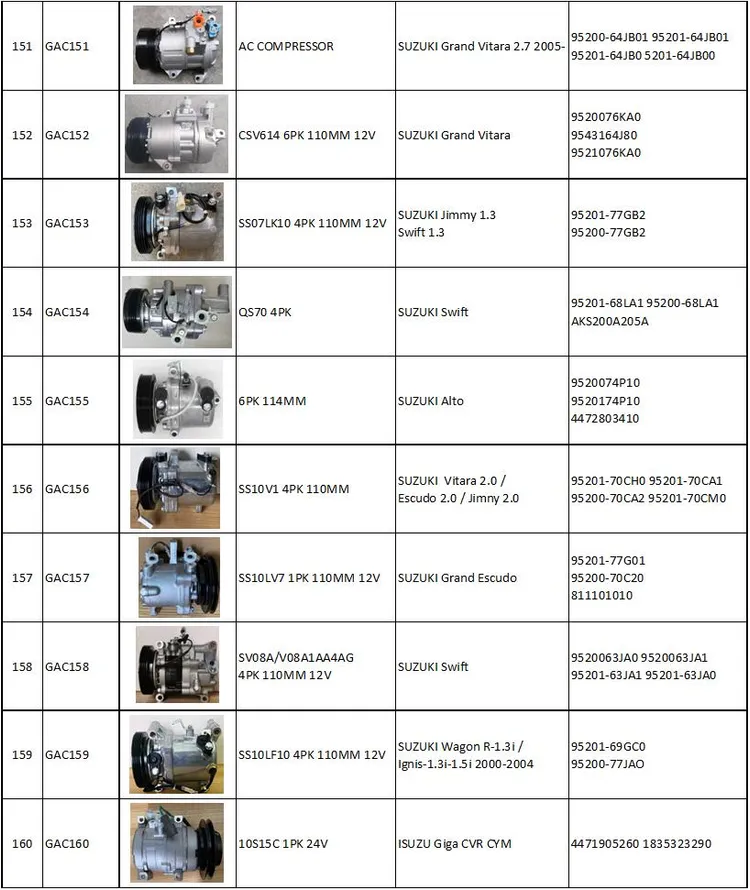 | 151 | GAC151 | | AC COMPRESSOR | SUZUKI Grand Vitara 2.7 2005- | 95200-64JB01 95201-64JB01 95201-64JB0 5201-64JB00 |
|---|---|---|---|---|---|
| 152 | GAC152 | | CSV614 6PK 110MM 12V | SUZUKI Grand Vitara | 9520076KA0 9543164J80 9521076KA0 |
| 153 | GAC153 | | SS07LK10 4PK 110MM 12V | SUZUKI Jimmy 1.3 Swift 1.3 | 95201-77GB2 95200-77GB2 |
| 154 | GAC154 | | QS70 4PK | SUZUKI Swift | 95201-68LA1 95200-68LA1 AKS200A205A |
| 155 | GAC155 | | 6PK 114MM | SUZUKI Alto | 9520074P10 9520174P10 4472803410 |
| 156 | GAC156 | | SS10V1 4PK 110MM | SUZUKI Vitara 2.0 / Escudo 2.0 / Jimny 2.0 | 95201-70CH0 95201-70CA1 95200-70CA2 95201-70CM0 |
| 157 | GAC157 | | SS10LV7 1PK 110MM 12V | SUZUKI Grand Escudo | 95201-77G01 95200-70C20 811101010 |
| 158 | GAC158 | | SV08A/V08A1AA4AG 4PK 110MM 12V | SUZUKI Swift | 9520063JA0 9520063JA1 95201-63JA1 95201-63JA0 |
| 159 | GAC159 | | SS10LF10 4PK 110MM 12V | SUZUKI Wagon R-1.3i / Ignis-1.3i-1.5i 2000-2004 | 95201-69GC0 95200-77JAO |
| 160 | GAC160 | | 10S15C 1PK 24V | ISUZU Giga CVR CYM | 4471905260 1835323290 |